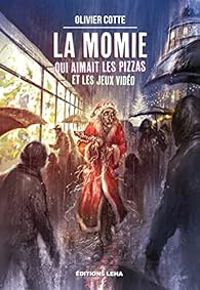 OLIVIER COTTE

LA MOMIE
QUI AIMAIT LES PIZZAS
ET LES JEUX VIDÉO

ÉDITIONS LEHA